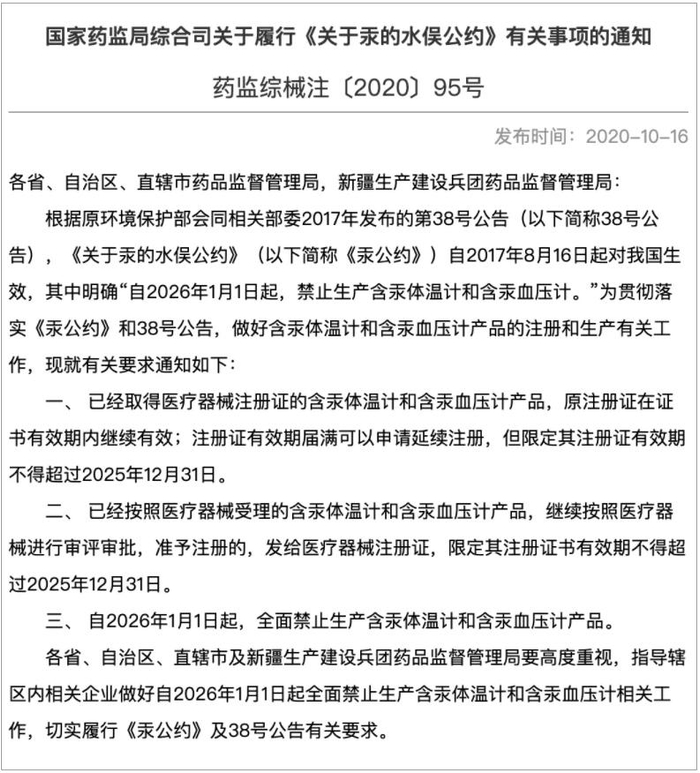 国家药监局综合司关于履行《关于汞的水俣公约》有关事项的通知

药监综械注〔2020〕95号

发布时间：2020-10-16

各省、自治区、直辖市药品监督管理局，新疆生产建设兵团药品监督管理局：

根据原环境保护部会同相关部委2017年发布的第38号公告（以下简称38号公告），《关于汞的水俣公约》（以下简称《汞公约》）自2017年8月16日起对我国生效，其中明确“自2026年1月1日起，禁止生产含汞体温计和含汞血压计。”为贯彻落实《汞公约》和38号公告，做好含汞体温计和含汞血压计产品的注册和生产有关工作，现就有关要求通知如下：

一、 已经取得医疗器械注册证的含汞体温计和含汞血压计产品，原注册证在证书有效期内继续有效；注册证有效期届满可以申请延续注册，但限定其注册证有效期不得超过2025年12月31日。

二、 已经按照医疗器械受理的含汞体温计和含汞血压计产品，继续按照医疗器械进行审评审批，准予注册的，发给医疗器械注册证，限定其注册证书有效期不得超过2025年12月31日。

三、 自2026年1月1日起，全面禁止生产含汞体温计和含汞血压计产品。

各省、自治区、直辖市及新疆生产建设兵团药品监督管理局要高度重视，指导辖区内相关企业做好自2026年1月1日起全面禁止生产含汞体温计和含汞血压计相关工作，切实履行《汞公约》及38号公告有关要求。